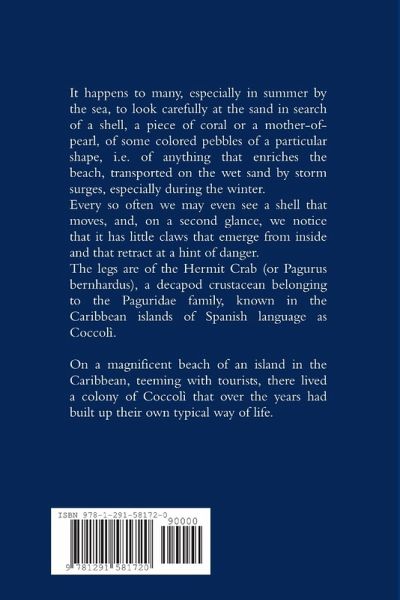 It happens to many, especially in summer by the sea, to look carefully at the sand in search of a shell, a piece of coral or a mother-of-pearl, of some colored pebbles of a particular shape, i.e. of anything that enriches the beach, transported on the wet sand by storm surges, especially during the winter.
Every so often we may even see a shell that moves, and, on a second glance, we notice that it has little claws that emerge from inside and that retract at a hint of danger.
The legs are of the Hermit Crab (or Pagurus bernhardus), a decapod crustacean belonging to the Paguridae family, known in the Caribbean islands of Spanish language as Coccolì.

On a magnificent beach of an island in the Caribbean, teeming with tourists, there lived a colony of Coccolì that over the years had built up their own typical way of life.

ISBN 978-1-291-58172-0

90000

9 781291 581720